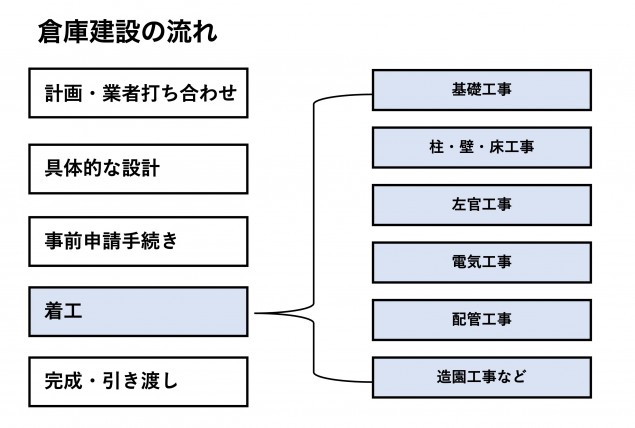 倉庫建設の流れ

計画・業者打ち合わせ

具体的な設計

事前申請手続き

着工

完成・引き渡し

基礎工事

柱・壁・床工事

左官工事

電気工事

配管工事

造園工事など